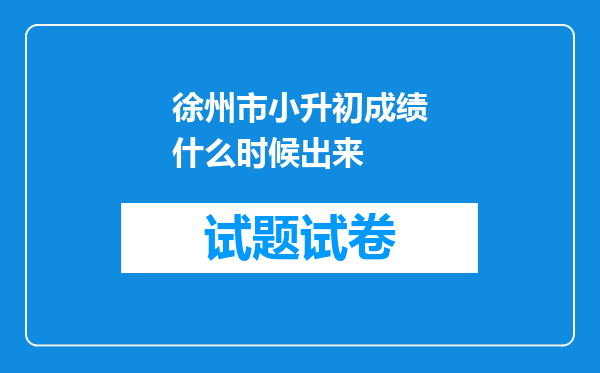 徐州市小升初成绩什么时候出来

试题试卷